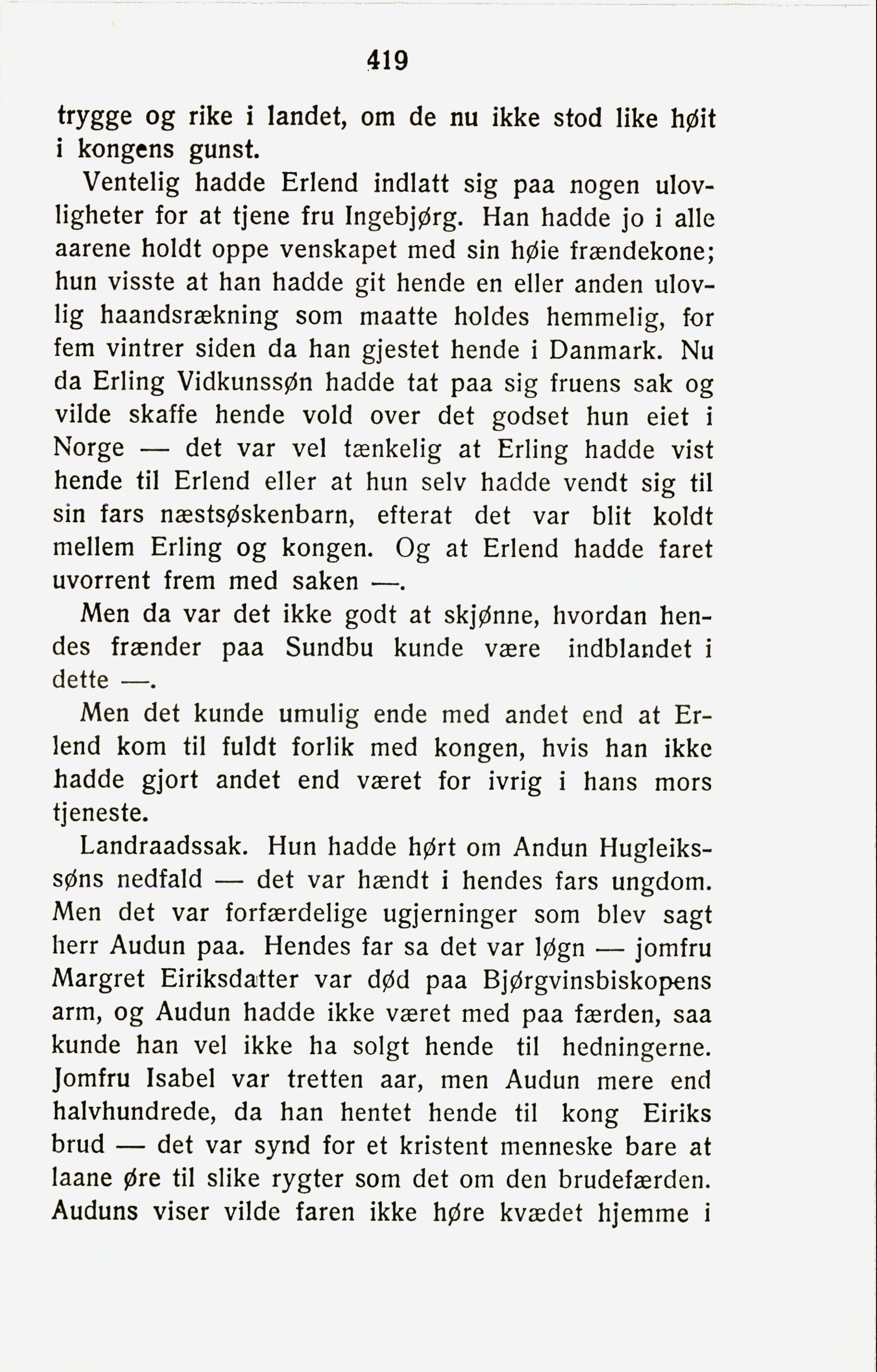 419

trygge og rike i landet, om de nu ikke stod like høit i kongens gunst.

Ventelig hadde Erlend indlatt sig paa nogen ulovligheter for at tjene fru Ingebjørg. Han hadde jo i alle aarene holdt oppe venskapet med sin høie frændekone; hun visste at han hadde git hende en eller anden ulovlig haandsrækning som maatte holdes hemmelig, for fem vintrer siden da han gjestet hende i Danmark. Nu da Erling Vidkunssøn hadde tat paa sig fruens sak og vilde skaffe hende vold over det godset hun eiet i Norge — det var vel tænkelig at Erling hadde vist hende til Erlend eller at hun selv hadde vendt sig til sin fars næstsøskenbarn, efterat det var blit koldt mellem Erling og kongen. Og at Erlend hadde faret uvorrent frem med saken —.

Men da var det ikke godt at skjønne, hvordan hendes frænder paa Sundbu kunde være indblandet i dette —.

Men det kunde umulig ende med andet end at Erlend kom til fuldt forlik med kongen, hvis han ikke hadde gjort andet end været for ivrig i hans mors tjeneste.

Landraadssak. Hun hadde hørt om Andun Hugleikssøns nedfald — det var hændt i hendes fars ungdom. Men det var forfærdelige ugjerninger som blev sagt herr Audun paa. Hendes far sa det var løgn — jomfru Margret Eiriksdatter var død paa Bjørgvinsbiskopens arm, og Audun hadde ikke været med paa færden, saa kunde han vel ikke ha solgt hende til hedningerne. Jomfru Isabel var tretten aar, men Audun mere end halvhundrede, da han hentet hende til kong Eiriks brud — det var synd for et kristent menneske bare at laane øre til slike rygter som det om den brudefærden. Auduns viser vilde faren ikke høre kvædet hjemme i